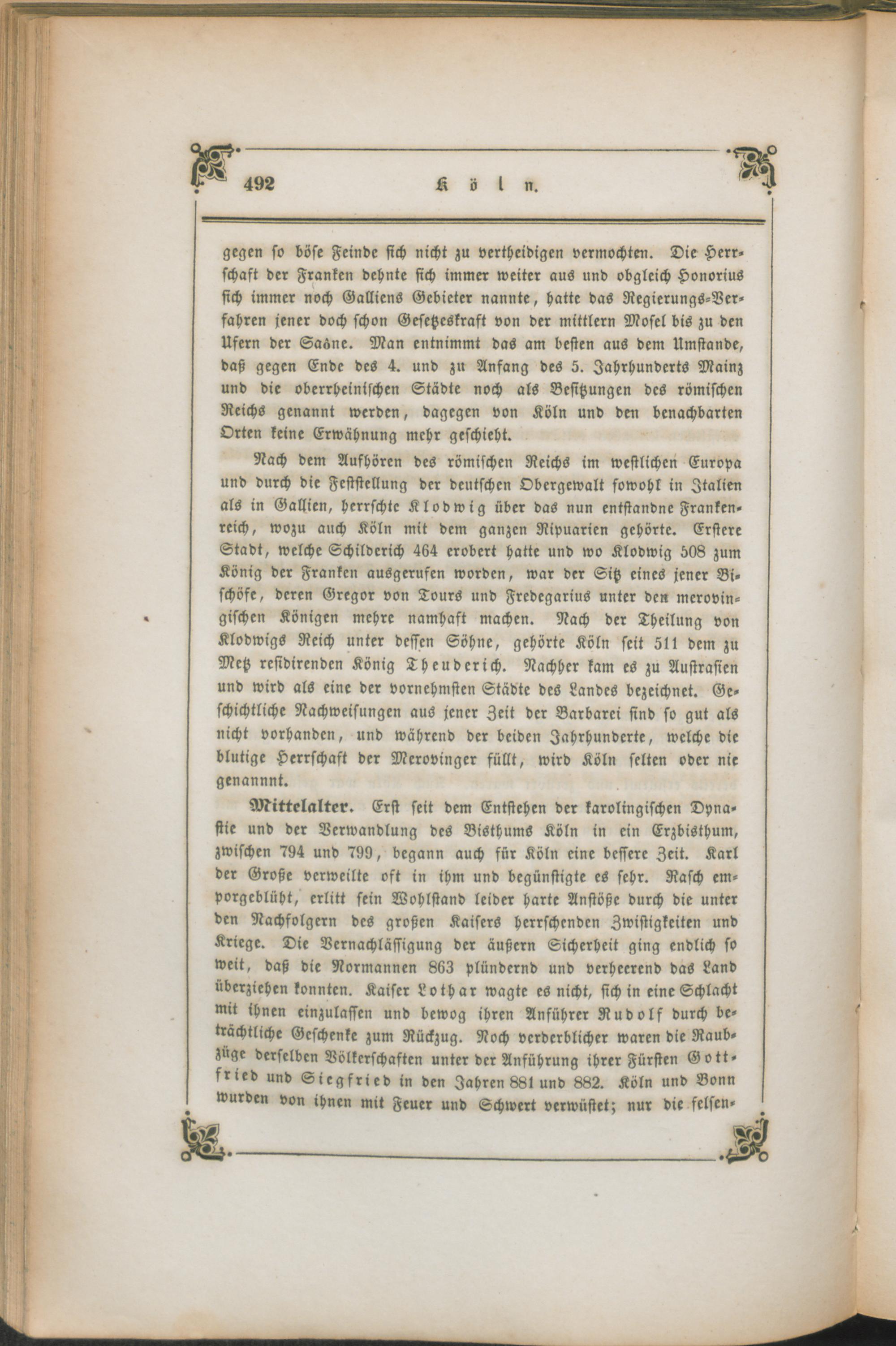 492 Köln.

gegen so böse Feinde sich nicht zu vertheidigen vermochten. Die Herrschaft der Franken dehnte sich immer weiter aus und obgleich Honorius sich immer noch Galliens Gebieter nannte, hatte das Regierungs-Verfahren jener doch schon Gesetzeskraft von der mittlern Mosel bis zu den Ufern der Saône. Man entnimmt das am besten aus dem Umstande, daß gegen Ende des 4. und zu Anfang des 5. Jahrhunderts Mainz und die oberrheinischen Städte noch als Besitzungen des römischen Reichs genannt werden, dagegen von Köln und den benachbarten Orten keine Erwähnung mehr geschieht.

Nach dem Aufhören des römischen Reichs im westlichen Europa und durch die Feststellung der deutschen Obergewalt sowohl in Italien als in Gallien, herrschte Klodwig über das nun entstandne Frankenreich, wozu auch Köln mit dem ganzen Ripuarien gehörte. Erstere Stadt, welche Schilderich 464 erobert hatte und wo Klodwig 508 zum König der Franken ausgerufen worden, war der Sitz eines jener Bischöfe, deren Gregor von Tours und Fredegarius unter den merovingischen Königen mehre namhaft machen. Nach der Theilung von Klodwigs Reich unter dessen Söhne, gehörte Köln seit 511 dem zu Metz residirenden König Theuderich. Nachher kam es zu Austrasien und wird als eine der vornehmsten Städte des Landes bezeichnet. Geschichtliche Nachweisungen aus jener Zeit der Barbarei sind so gut als nicht vorhanden, und während der beiden Jahrhunderte, welche die blutige Herrschaft der Merovinger füllt, wird Köln selten oder nie genannnt.

Mittelalter. Erst seit dem Entstehen der karolingischen Dynastie und der Verwandlung des Bisthums Köln in ein Erzbisthum, zwischen 794 und 799, begann auch für Köln eine bessere Zeit. Karl der Große verweilte oft in ihm und begünstigte es sehr. Rasch emporgeblüht, erlitt sein Wohlstand leider harte Anstöße durch die unter den Nachfolgern des großen Kaisers herrschenden Zwistigkeiten und Kriege. Die Vernachlässigung der äußern Sicherheit ging endlich so weit, daß die Normannen 863 plündernd und verheerend das Land überziehen konnten. Kaiser Lothar wagte es nicht, sich in eine Schlacht mit ihnen einzulassen und bewog ihren Anführer Rudolf durch beträchtliche Geschenke zum Rückzug. Noch verderblicher waren die Raubzüge derselben Völkerschaften unter der Anführung ihrer Fürsten Gottfried und Siegfried in den Jahren 881 und 882. Köln und Bonn wurden von ihnen mit Feuer und Schwert verwüstet; nur die felsen-